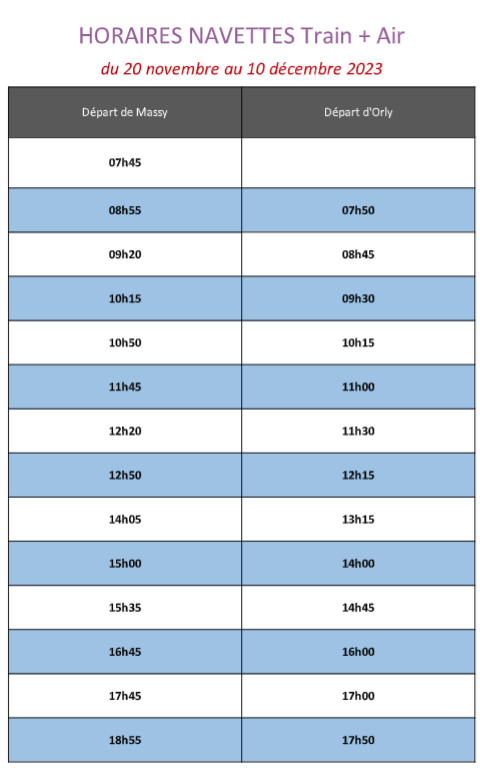 HORAIRES NAVETTES Train + Air

du 20 novembre au 10 décembre 2023

| Départ de Massy | Départ d'Orly |
|---|---|
| 07h45 | |
| 08h55 | 07h50 |
| 09h20 | 08h45 |
| 10h15 | 09h30 |
| 10h50 | 10h15 |
| 11h45 | 11h00 |
| 12h20 | 11h30 |
| 12h50 | 12h15 |
| 14h05 | 13h15 |
| 15h00 | 14h00 |
| 15h35 | 14h45 |
| 16h45 | 16h00 |
| 17h45 | 17h00 |
| 18h55 | 17h50 |